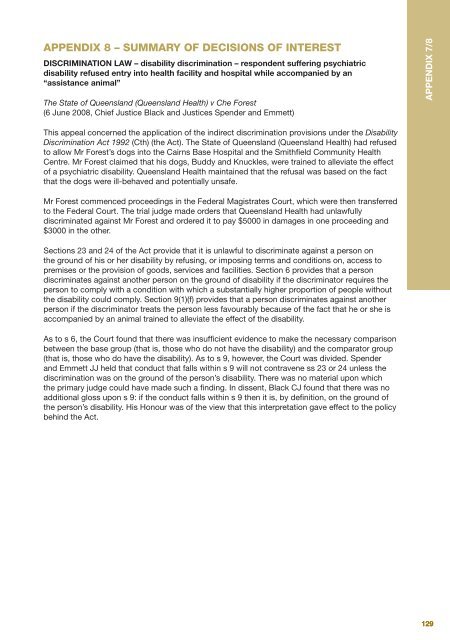 APPENDIX 7/8

APPENDIX 8 – SUMMARY OF DECISIONS OF INTEREST

DISCRIMINATION LAW – disability discrimination – respondent suffering psychiatric disability refused entry into health facility and hospital while accompanied by an "assistance animal"

The State of Queensland (Queensland Health) v Che Forest
(6 June 2008, Chief Justice Black and Justices Spender and Emmett)

This appeal concerned the application of the indirect discrimination provisions under the Disability Discrimination Act 1992 (Cth) (the Act). The State of Queensland (Queensland Health) had refused to allow Mr Forest's dogs into the Cairns Base Hospital and the Smithfield Community Health Centre. Mr Forest claimed that his dogs, Buddy and Knuckles, were trained to alleviate the effect of a psychiatric disability. Queensland Health maintained that the refusal was based on the fact that the dogs were ill-behaved and potentially unsafe.

Mr Forest commenced proceedings in the Federal Magistrates Court, which were then transferred to the Federal Court. The trial judge made orders that Queensland Health had unlawfully discriminated against Mr Forest and ordered it to pay $5000 in damages in one proceeding and $3000 in the other.

Sections 23 and 24 of the Act provide that it is unlawful to discriminate against a person on the ground of his or her disability by refusing, or imposing terms and conditions on, access to premises or the provision of goods, services and facilities. Section 6 provides that a person discriminates against another person on the ground of disability if the discriminator requires the person to comply with a condition with which a substantially higher proportion of people without the disability could comply. Section 9(1)(f) provides that a person discriminates against another person if the discriminator treats the person less favourably because of the fact that he or she is accompanied by an animal trained to alleviate the effect of the disability.

As to s 6, the Court found that there was insufficient evidence to make the necessary comparison between the base group (that is, those who do not have the disability) and the comparator group (that is, those who do have the disability). As to s 9, however, the Court was divided. Spender and Emmett JJ held that conduct that falls within s 9 will not contravene ss 23 or 24 unless the discrimination was on the ground of the person's disability. There was no material upon which the primary judge could have made such a finding. In dissent, Black CJ found that there was no additional gloss upon s 9: if the conduct falls within s 9 then it is, by definition, on the ground of the person's disability. His Honour was of the view that this interpretation gave effect to the policy behind the Act.

129